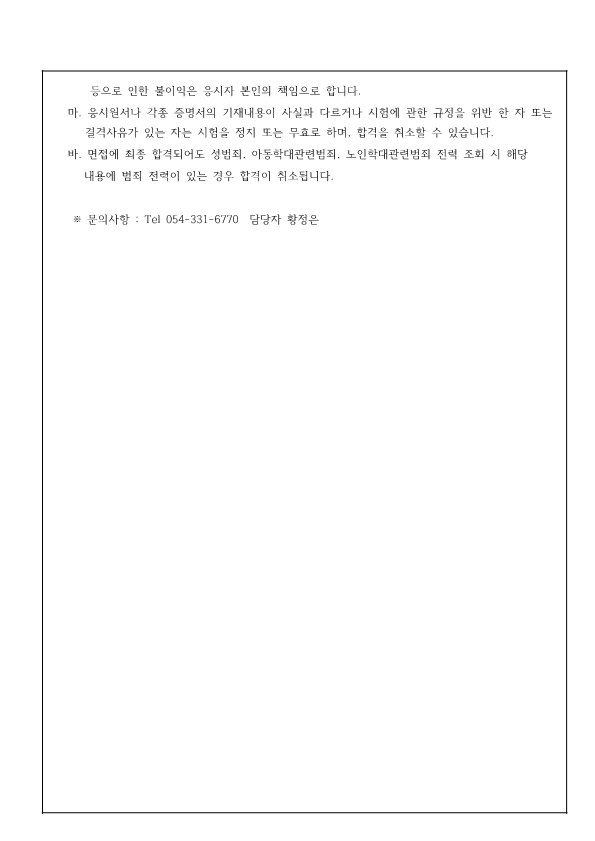 등으로 인한 불이익은 응시자 본인의 책임으로 합니다.

마. 응시원서나 각종 증명서의 기재내용이 사실과 다르거나 시험에 관한 규정을 위반 한 자 또는 결격사유가 있는 자는 시험을 정지 또는 무효로 하며, 합격을 취소할 수 있습니다.

바. 면접에 최종 합격되어도 성범죄, 아동학대관련범죄, 노인학대관련범죄 전력 조회 시 해당 내용에 범죄 전력이 있는 경우 합격이 취소됩니다.

※ 문의사항 : Tel 054-331-6770 담당자 황정은